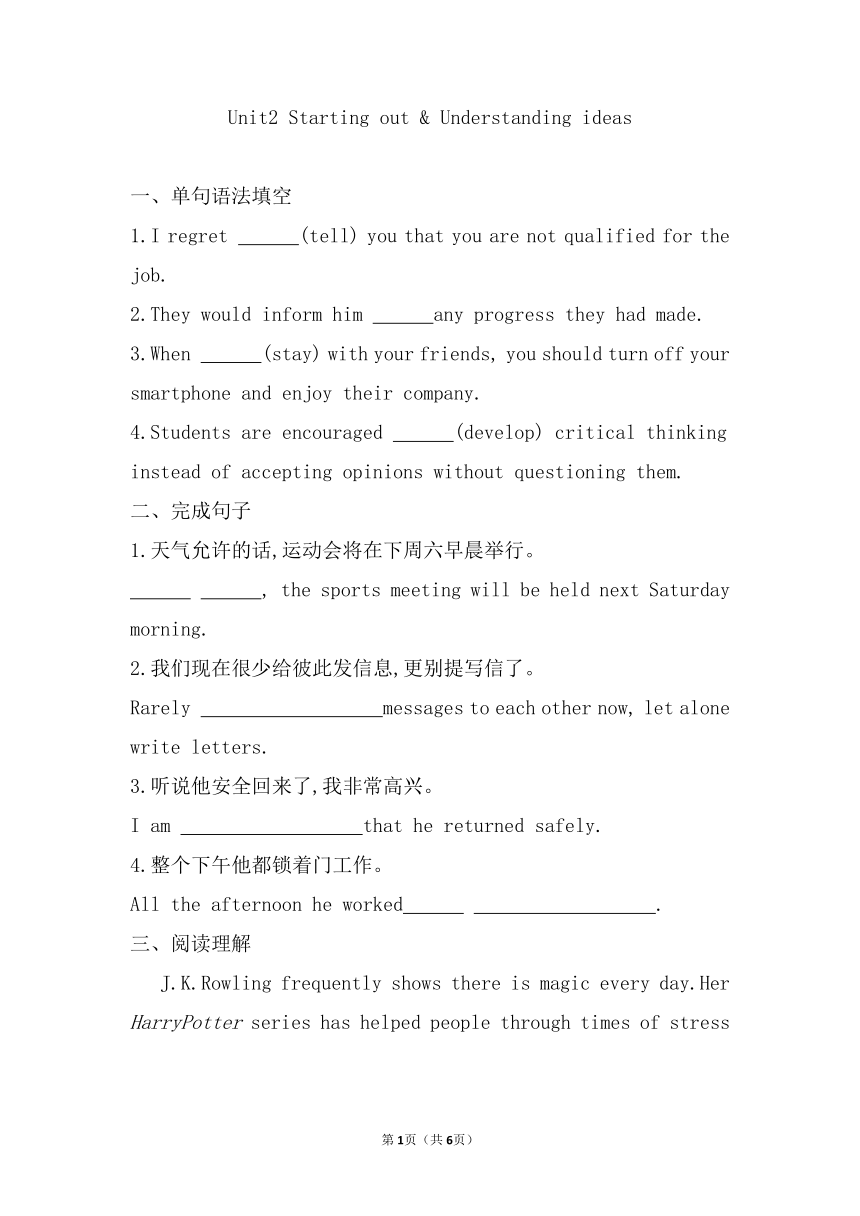 Unit2 Starting out & Understanding ideas

一、单句语法填空

1.I regret ______(tell) you that you are not qualified for the job.

2.They would inform him ______any progress they had made.

3.When ______(stay) with your friends, you should turn off your smartphone and enjoy their company.

4.Students are encouraged ______(develop) critical thinking instead of accepting opinions without questioning them.

二、完成句子

1.天气允许的话,运动会将在下周六早晨举行。

______ ______, the sports meeting will be held next Saturday morning.

2.我们现在很少给彼此发信息,更别提写信了。

Rarely __________________messages to each other now, let alone write letters.

3.听说他安全回来了,我非常高兴。

I am __________________that he returned safely.

4.整个下午他都锁着门工作。

All the afternoon he worked______ __________________.

三、阅读理解

J.K.Rowling frequently shows there is magic every day.Her HarryPotter series has helped people through times of stress

第1页（共6页）